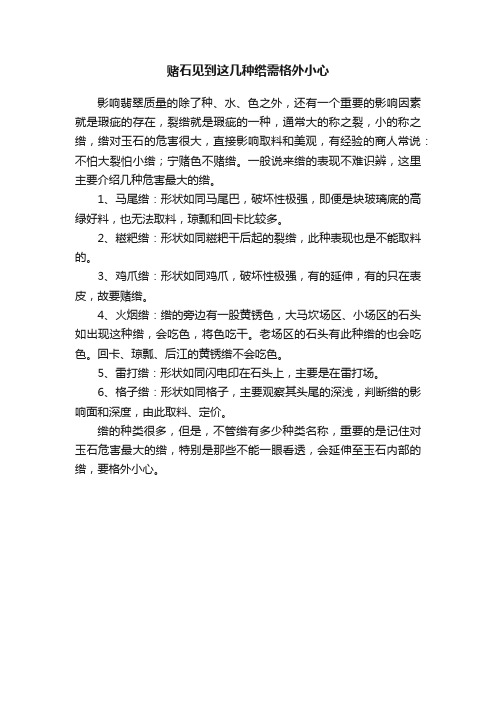 赌石见到这几种绺需格外小心

影响翡翠质量的除了种、水、色之外，还有一个重要的影响因素就是瑕疵的存在，裂绺就是瑕疵的一种，通常大的称之裂，小的称之绺，绺对玉石的危害很大，直接影响取料和美观，有经验的商人常说：不怕大裂怕小绺；宁赌色不赌绺。一般说来绺的表现不难识辨，这里主要介绍几种危害最大的绺。

1、马尾绺：形状如同马尾巴，破坏性极强，即便是块玻璃底的高绿好料，也无法取料，琼瓢和回卡比较多。

2、糍粑绺：形状如同糍粑干后起的裂绺，此种表现也是不能取料的。

3、鸡爪绺：形状如同鸡爪，破坏性极强，有的延伸，有的只在表皮，故要赌绺。

4、火烟绺：绺的旁边有一股黄锈色，大马坎场区、小场区的石头如出现这种绺，会吃色，将色吃干。老场区的石头有此种绺的也会吃色。回卡、琼瓢、后江的黄锈绺不会吃色。

5、雷打绺：形状如同闪电印在石头上，主要是在雷打场。

6、格子绺：形状如同格子，主要观察其头尾的深浅，判断绺的影响面和深度，由此取料、定价。

绺的种类很多，但是，不管绺有多少种类名称，重要的是记住对玉石危害最大的绺，特别是那些不能一眼看透，会延伸至玉石内部的绺，要格外小心。